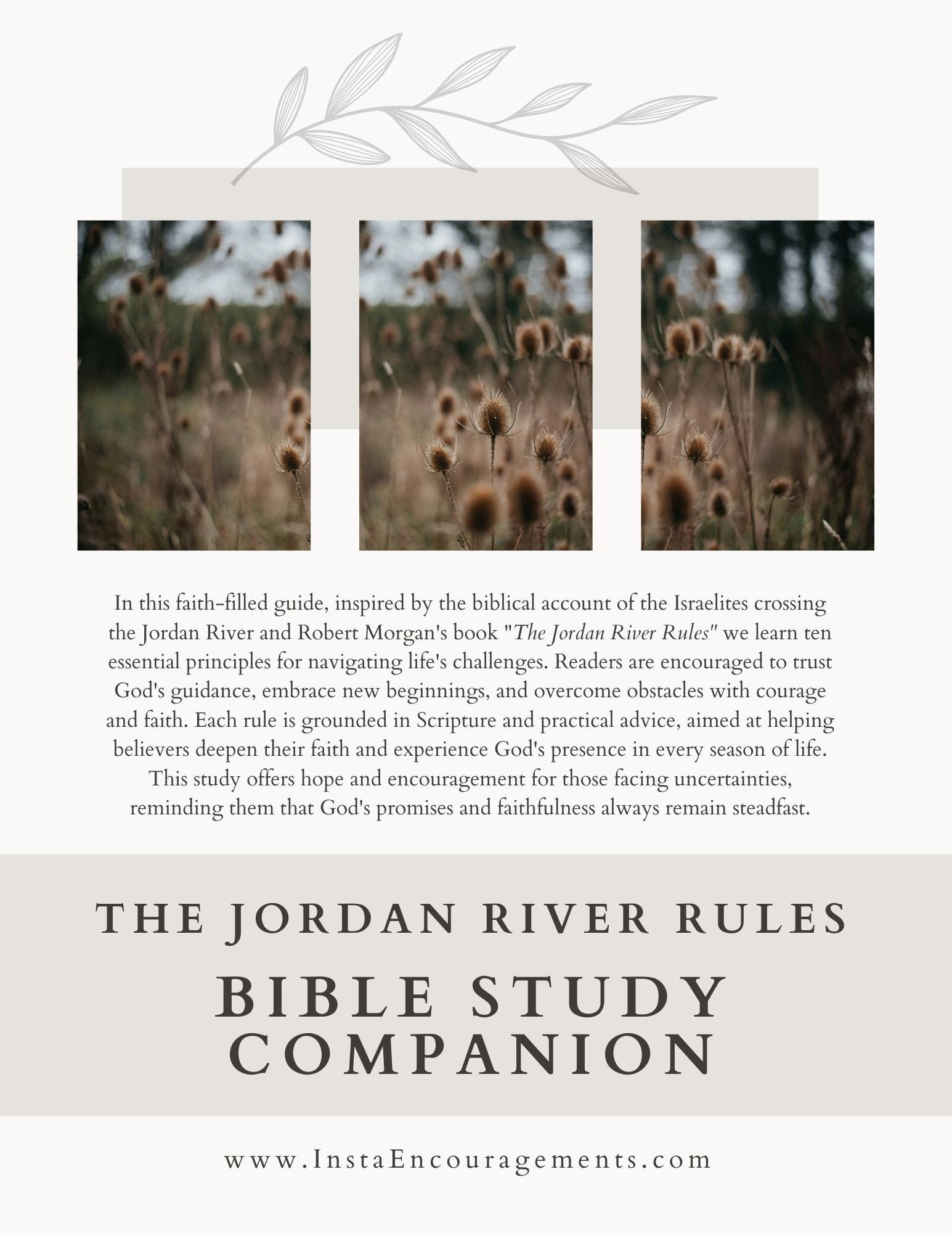 In this faith-filled guide, inspired by the biblical account of the Israelites crossing the Jordan River and Robert Morgan's book "The Jordan River Rules" we learn ten essential principles for navigating life's challenges. Readers are encouraged to trust God's guidance, embrace new beginnings, and overcome obstacles with courage and faith. Each rule is grounded in Scripture and practical advice, aimed at helping believers deepen their faith and experience God's presence in every season of life. This study offers hope and encouragement for those facing uncertainties, reminding them that God's promises and faithfulness always remain steadfast.

THE JORDAN RIVER RULES

BIBLE STUDY COMPANION

www.InstaEncouragements.com